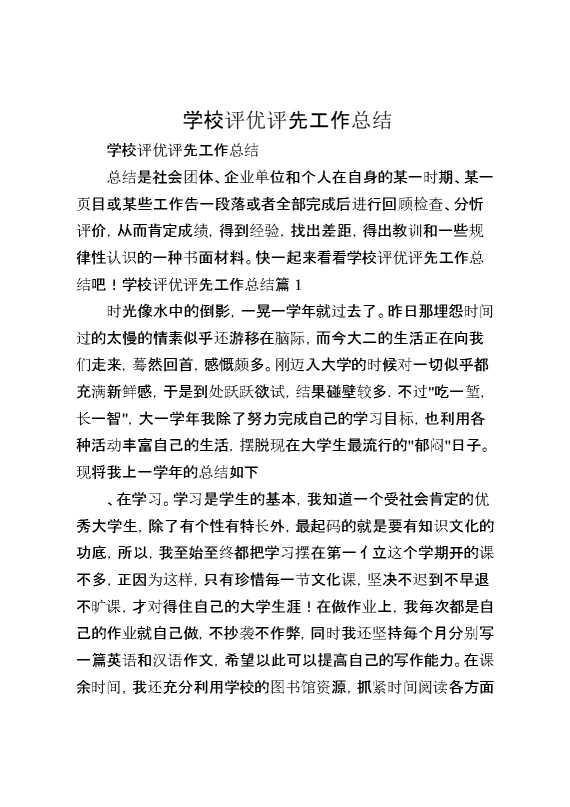 学校评优评先工作总结

学校评优评先工作总结

总结是社会团体、企业单位和个人在自身的某一时期、某一页目或某些工作告一段落或者全部完成后进行回顾检查、分析评价，从而肯定成绩，得到经验，找出差距，得出教训和一些规律性认识的一种书面材料。快一起来看看学校评优评先工作总结吧！学校评优评先工作总结篇 1

时光像水中的倒影，一晃一学年就过去了。昨日那埋怨时间过的太慢的情素似乎还游移在脑际，而今大二的生活正在向我们走来，蓦然回首，感慨颇多。刚迈入大学的时候对一切似乎都充满新鲜感，于是到处跃跃欲试，结果碰壁较多，不过"吃一堑，长一智"，大一学年我除了努力完成自己的学习目标，也利用各种活动丰富自己的生活，摆脱现在大学生最流行的"郁闷"日子。现将我上一学年的总结如下

、在学习。学习是学生的基本，我知道一个受社会肯定的优秀大学生，除了有个性有特长外，最起码的就是要有知识文化的功底，所以，我至始至终都把学习摆在第一亻立这个学期开的课不多，正因为这样，只有珍惜每一节文化课，坚决不迟到不早退不旷课，才对得住自己的大学生涯！在做作业上，我每次都是自己的作业就自己做，不抄袭不作弊，同时我还坚持每个月分别写一篇英语和汉语作文，希望以此可以提高自己的写作能力。在课余时间，我还充分利用学校的图书馆资源，抓紧时间阅读各方面